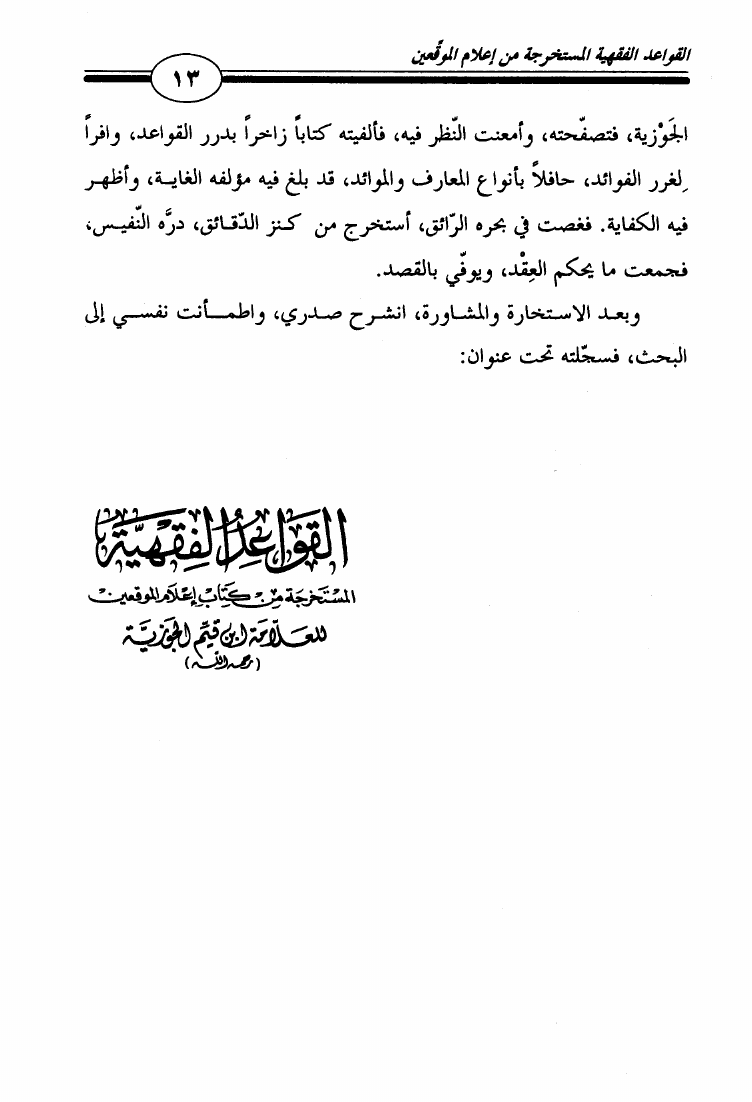 القواعد الفقهية المستخرجة من إعلام الموقّعين

١٣

الجَوْزية، فتصفّحته، وأمعنت النّظر فيه، فألفيته كتاباً زاخراً بدرر القواعد، وافراً لِغرر الفوائد، حافلاً بأنواع المعارف والموائد، قد بلغ فيه مؤلفه الغاية، وأظهر فيه الكفاية. فغصت في بحره الرّائق، أستخرج من كنز الدّقائق، درَّه النّفيس، فجمعت ما يحكم العِقْد، ويوفّي بالقصد.

وبعد الاستخارة والمشاورة، انشرح صدري، واطمأنت نفسي إلى البحث، فسجّلته تحت عنوان:

القواعد الفقهية
المستخرجة من كتاب إعلام الموقعين
للعلامة ابن قيم الجوزية
(رحمه الله)